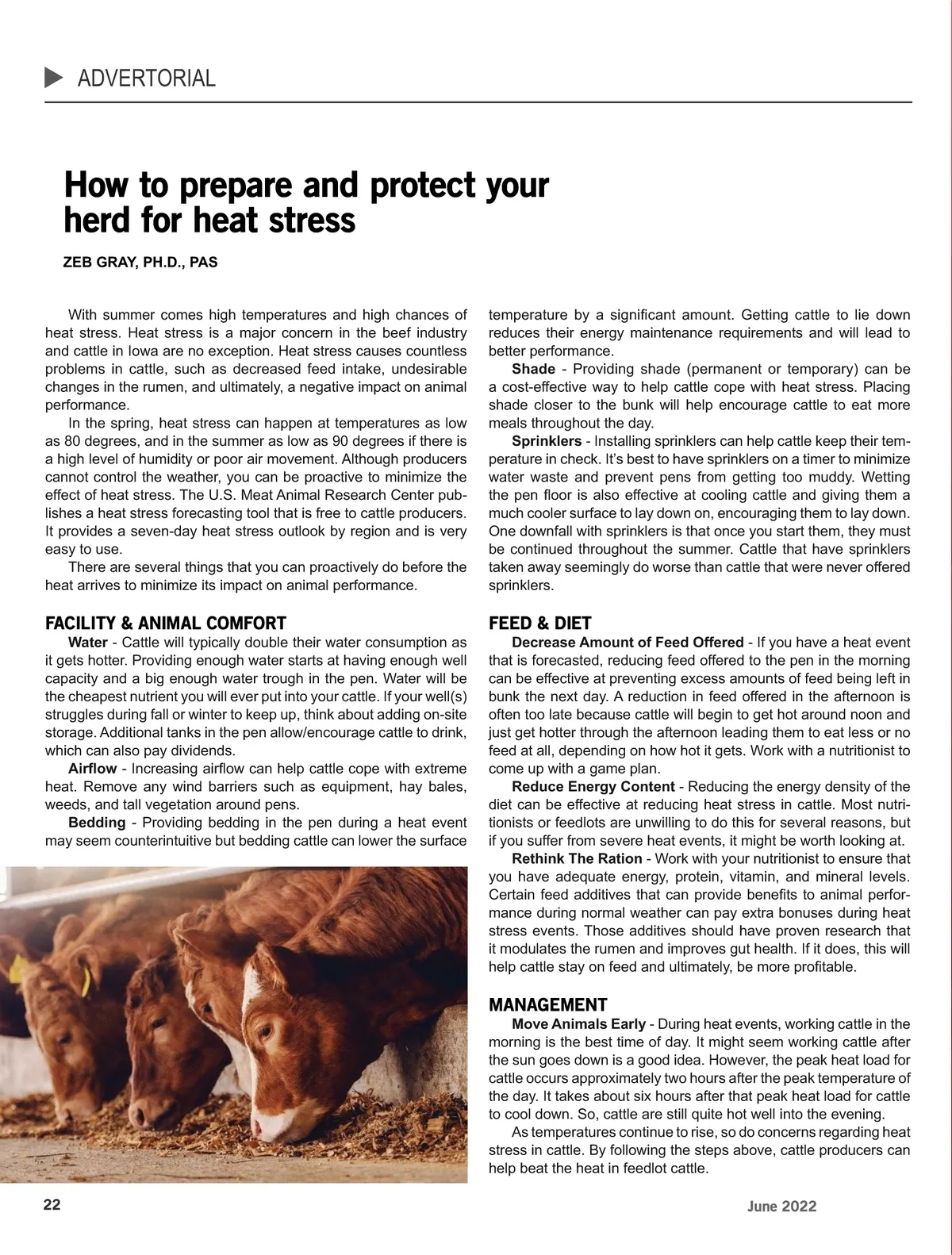 ADVERTORIAL

How to prepare and protect your herd for heat stress

ZEB GRAY, PH.D., PAS

With summer comes high temperatures and high chances of heat stress. Heat stress is a major concern in the beef industry and cattle in Iowa are no exception. Heat stress causes countless problems in cattle, such as decreased feed intake, undesirable changes in the rumen, and ultimately, a negative impact on animal performance.

In the spring, heat stress can happen at temperatures as low as 80 degrees, and in the summer as low as 90 degrees if there is a high level of humidity or poor air movement. Although producers cannot control the weather, you can be proactive to minimize the effect of heat stress. The U.S. Meat Animal Research Center publishes a heat stress forecasting tool that is free to cattle producers. It provides a seven-day heat stress outlook by region and is very easy to use.

There are several things that you can proactively do before the heat arrives to minimize its impact on animal performance.

FACILITY & ANIMAL COMFORT

Water - Cattle will typically double their water consumption as it gets hotter. Providing enough water starts at having enough well capacity and a big enough water trough in the pen. Water will be the cheapest nutrient you will ever put into your cattle. If your well(s) struggles during fall or winter to keep up, think about adding on-site storage. Additional tanks in the pen allow/encourage cattle to drink, which can also pay dividends.

Airflow - Increasing airflow can help cattle cope with extreme heat. Remove any wind barriers such as equipment, hay bales, weeds, and tall vegetation around pens.

Bedding - Providing bedding in the pen during a heat event may seem counterintuitive but bedding cattle can lower the surface temperature by a significant amount. Getting cattle to lie down reduces their energy maintenance requirements and will lead to better performance.

Shade - Providing shade (permanent or temporary) can be a cost-effective way to help cattle cope with heat stress. Placing shade closer to the bunk will help encourage cattle to eat more meals throughout the day.

Sprinklers - Installing sprinklers can help cattle keep their temperature in check. It's best to have sprinklers on a timer to minimize water waste and prevent pens from getting too muddy. Wetting the pen floor is also effective at cooling cattle and giving them a much cooler surface to lay down on, encouraging them to lay down. One downfall with sprinklers is that once you start them, they must be continued throughout the summer. Cattle that have sprinklers taken away seemingly do worse than cattle that were never offered sprinklers.

FEED & DIET

Decrease Amount of Feed Offered - If you have a heat event that is forecasted, reducing feed offered to the pen in the morning can be effective at preventing excess amounts of feed being left in bunk the next day. A reduction in feed offered in the afternoon is often too late because cattle will begin to get hot around noon and just get hotter through the afternoon leading them to eat less or no feed at all, depending on how hot it gets. Work with a nutritionist to come up with a game plan.

Reduce Energy Content - Reducing the energy density of the diet can be effective at reducing heat stress in cattle. Most nutritionists or feedlots are unwilling to do this for several reasons, but if you suffer from severe heat events, it might be worth looking at.

Rethink The Ration - Work with your nutritionist to ensure that you have adequate energy, protein, vitamin, and mineral levels. Certain feed additives that can provide benefits to animal performance during normal weather can pay extra bonuses during heat stress events. Those additives should have proven research that it modulates the rumen and improves gut health. If it does, this will help cattle stay on feed and ultimately, be more profitable.

MANAGEMENT

Move Animals Early - During heat events, working cattle in the morning is the best time of day. It might seem working cattle after the sun goes down is a good idea. However, the peak heat load for cattle occurs approximately two hours after the peak temperature of the day. It takes about six hours after that peak heat load for cattle to cool down. So, cattle are still quite hot well into the evening.

As temperatures continue to rise, so do concerns regarding heat stress in cattle. By following the steps above, cattle producers can help beat the heat in feedlot cattle.

22

June 2022